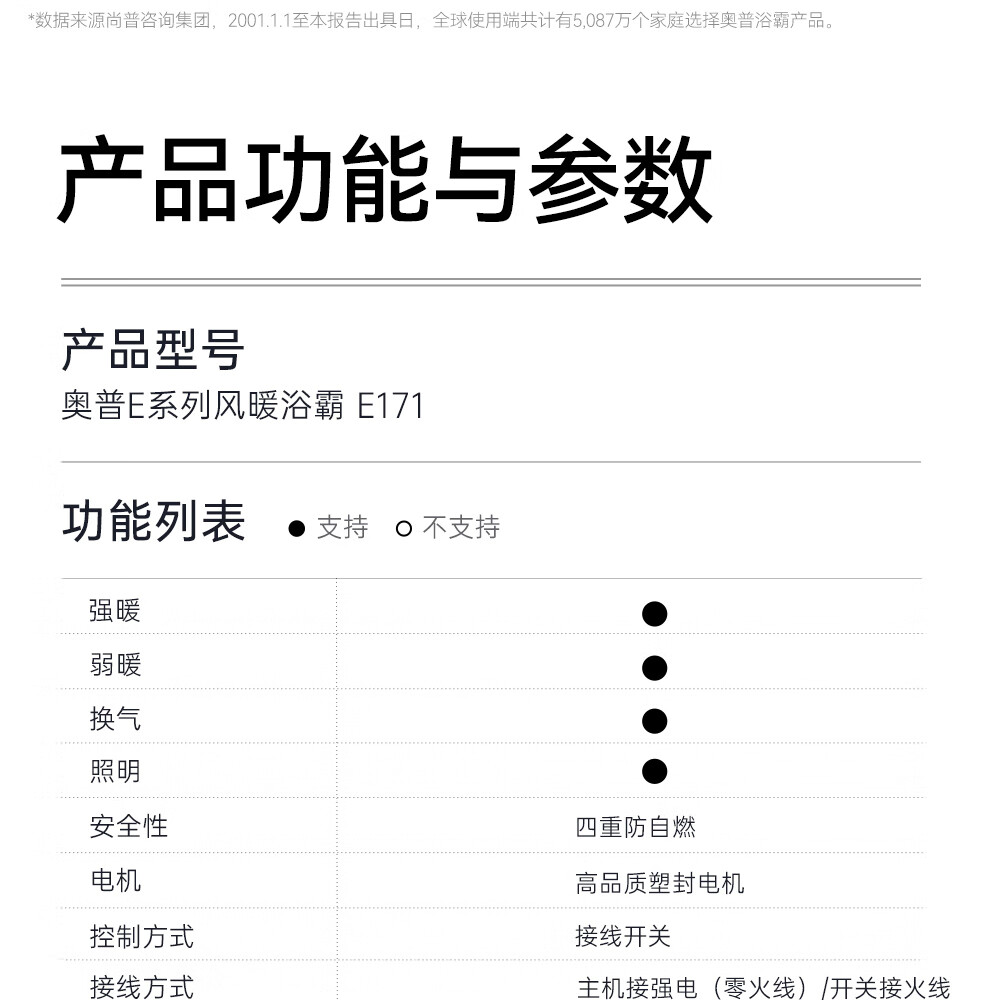 *数据来源尚普咨询集团，2001.1.1至本报告出具日，全球使用端共计有5,087万个家庭选择奥普浴霸产品。

产品功能与参数

产品型号
奥普E系列风暖浴霸 E171

功能列表 ● 支持 ○ 不支持

| 强暖 | ● |
|---|---|
| 弱暖 | ● |
| 换气 | ● |
| 照明 | ● |
| 安全性 | 四重防自燃 |
| 电机 | 高品质塑封电机 |
| 控制方式 | 接线开关 |
| 接线方式 | 主机接强电（零火线）/开关接火线 |